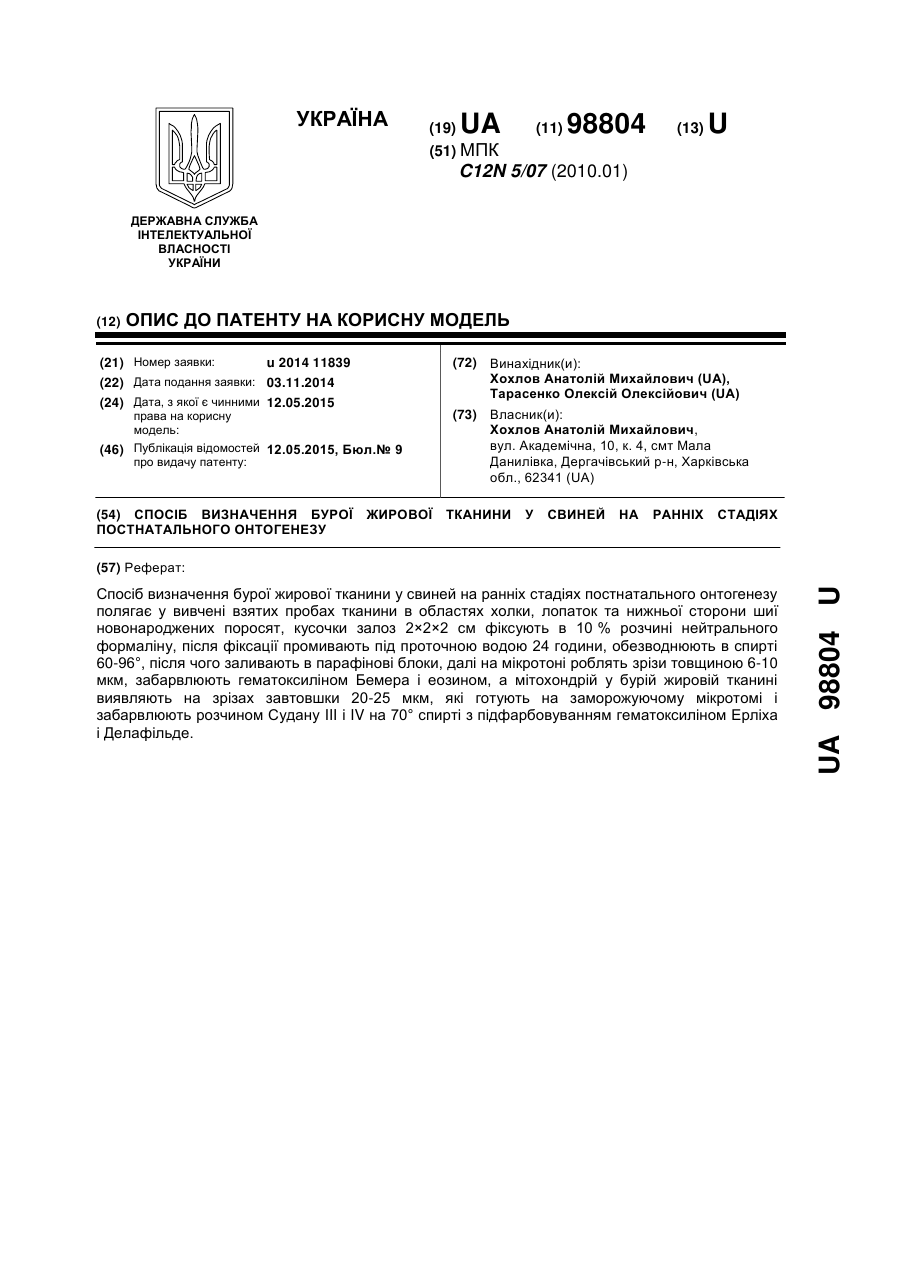 УКРАЇНА

(19) UA (11) 98804 (13) U

(51) МПК
C12N 5/07 (2010.01)

ДЕРЖАВНА СЛУЖБА ІНТЕЛЕКТУАЛЬНОЇ ВЛАСНОСТІ УКРАЇНИ

(12) ОПИС ДО ПАТЕНТУ НА КОРИСНУ МОДЕЛЬ

(21) Номер заявки: u 2014 11839
(22) Дата подання заявки: 03.11.2014
(24) Дата, з якої є чинними права на корисну модель: 12.05.2015
(46) Публікація відомостей про видачу патенту: 12.05.2015, Бюл.№ 9

(72) Винахідник(и):
Хохлов Анатолій Михайлович (UA),
Тарасенко Олексій Олексійович (UA)

(73) Власник(и):
Хохлов Анатолій Михайлович,
вул. Академічна, 10, к. 4, смт Мала Данилівка, Дергачівський р-н, Харківська обл., 62341 (UA)

(54) СПОСІБ ВИЗНАЧЕННЯ БУРОЇ ЖИРОВОЇ ТКАНИНИ У СВИНЕЙ НА РАННІХ СТАДІЯХ ПОСТНАТАЛЬНОГО ОНТОГЕНЕЗУ

(57) Реферат:

Спосіб визначення бурої жирової тканини у свиней на ранніх стадіях постнатального онтогенезу полягає у вивчені взятих пробах тканини в областях холки, лопаток та нижньої сторони шиї новонароджених поросят, кусочки залоз 2×2×2 см фіксують в 10 % розчині нейтрального формаліну, після фіксації промивають під проточною водою 24 години, обезводнюють в спирті 60-96°, після чого заливають в парафінові блоки, далі на мікротоні роблять зрізи товщиною 6-10 мкм, забарвлюють гематоксиліном Бемера і еозином, а мітохондрій у бурій жировій тканині виявляють на зрізах завтовшки 20-25 мкм, які готують на заморожуючому мікротомі і забарвлюють розчином Судану III і IV на 70° спирті з підфарбовуванням гематоксиліном Ерліха і Делафільде.

UA 98804 U